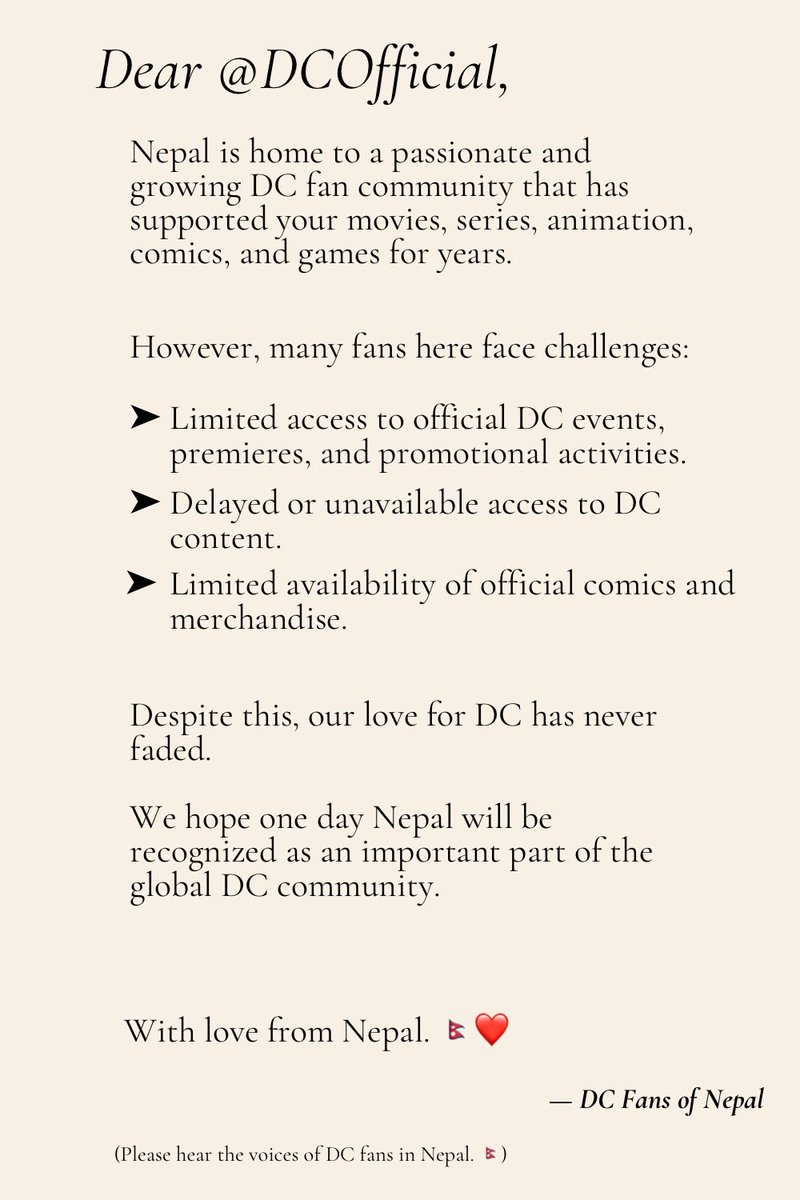 Dear @DCOfficial,

Nepal is home to a passionate and growing DC fan community that has supported your movies, series, animation, comics, and games for years.

However, many fans here face challenges:

➤ Limited access to official DC events, premieres, and promotional activities.

➤ Delayed or unavailable access to DC content.

➤ Limited availability of official comics and merchandise.

Despite this, our love for DC has never faded.

We hope one day Nepal will be recognized as an important part of the global DC community.

With love from Nepal. 🇳🇵❤️

— DC Fans of Nepal

(Please hear the voices of DC fans in Nepal. 🇳🇵)